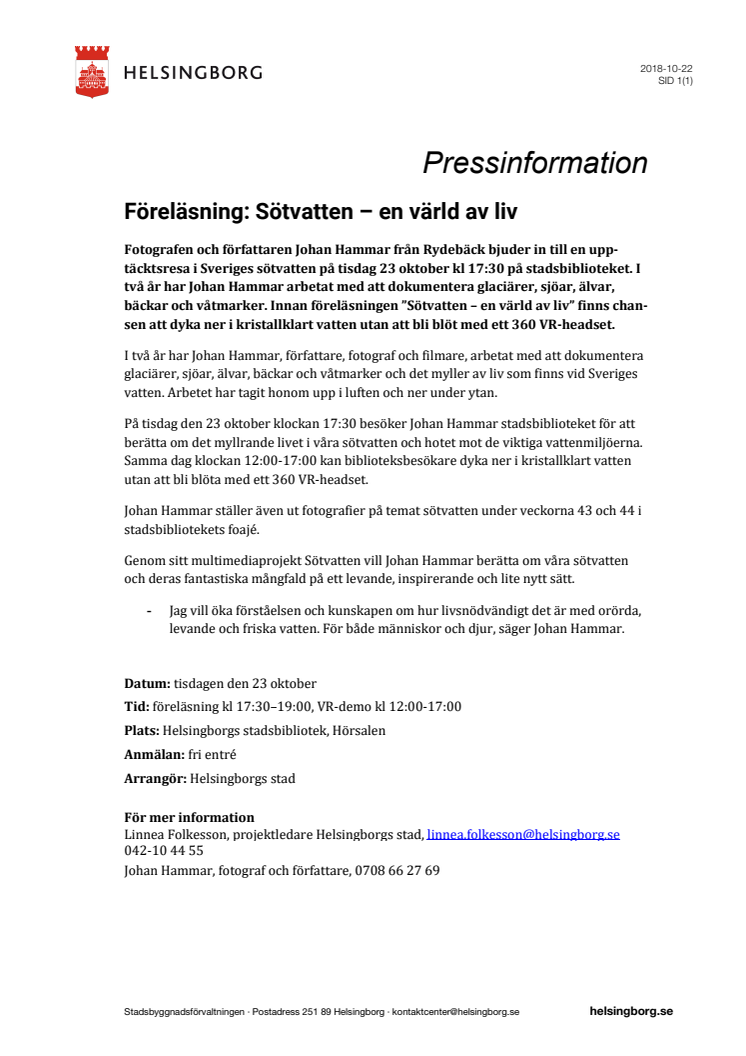 HELSINGBORG

2018-10-22
SID 1(1)

Pressinformation

Föreläsning: Sötvatten – en värld av liv

Fotografen och författaren Johan Hammar från Rydebäck bjuder in till en upptäcktsresa i Sveriges sötvatten på tisdag 23 oktober kl 17:30 på stadsbiblioteket. I två år har Johan Hammar arbetat med att dokumentera glaciärer, sjöar, älvar, bäckar och våtmarker. Innan föreläsningen ”Sötvatten – en värld av liv” finns chansen att dyka ner i kristallklart vatten utan att bli blöt med ett 360 VR-headset.

I två år har Johan Hammar, författare, fotograf och filmare, arbetat med att dokumentera glaciärer, sjöar, älvar, bäckar och våtmarker och det myller av liv som finns vid Sveriges vatten. Arbetet har tagit honom upp i luften och ner under ytan.

På tisdag den 23 oktober klockan 17:30 besöker Johan Hammar stadsbiblioteket för att berätta om det myllrande livet i våra sötvatten och hotet mot de viktiga vattenmiljöerna. Samma dag klockan 12:00-17:00 kan biblioteksbesökare dyka ner i kristallklart vatten utan att bli blöta med ett 360 VR-headset.

Johan Hammar ställer även ut fotografier på temat sötvatten under veckorna 43 och 44 i stadsbibliotekets foajé.

Genom sitt multimediaprojekt Sötvatten vill Johan Hammar berätta om våra sötvatten och deras fantastiska mångfald på ett levande, inspirerande och lite nytt sätt.

- Jag vill öka förståelsen och kunskapen om hur livsnödvändigt det är med orörda, levande och friska vatten. För både människor och djur, säger Johan Hammar.

Datum: tisdagen den 23 oktober
Tid: föreläsning kl 17:30–19:00, VR-demo kl 12:00-17:00
Plats: Helsingborgs stadsbibliotek, Hörsalen
Anmälan: fri entré
Arrangör: Helsingborgs stad

För mer information
Linnea Folkesson, projektledare Helsingborgs stad, linnea.folkesson@helsingborg.se
042-10 44 55
Johan Hammar, fotograf och författare, 0708 66 27 69

Stadsbyggnadsförvaltningen · Postadress 251 89 Helsingborg · kontaktcenter@helsingborg.se

helsingborg.se